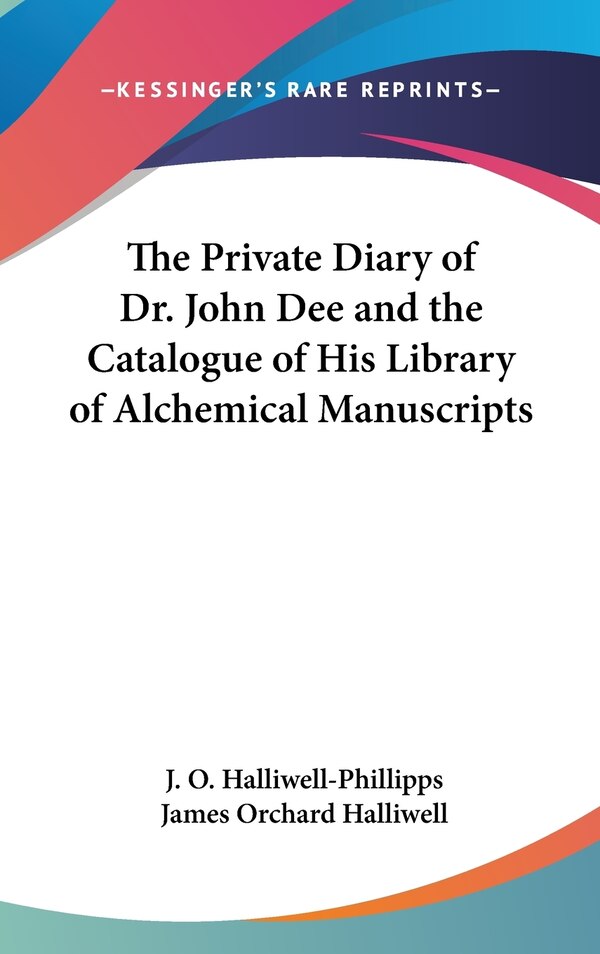 —KESSINGER'S RARE REPRINTS—

The Private Diary of Dr. John Dee and the Catalogue of His Library of Alchemical Manuscripts

J. O. Halliwell-Phillipps
James Orchard Halliwell